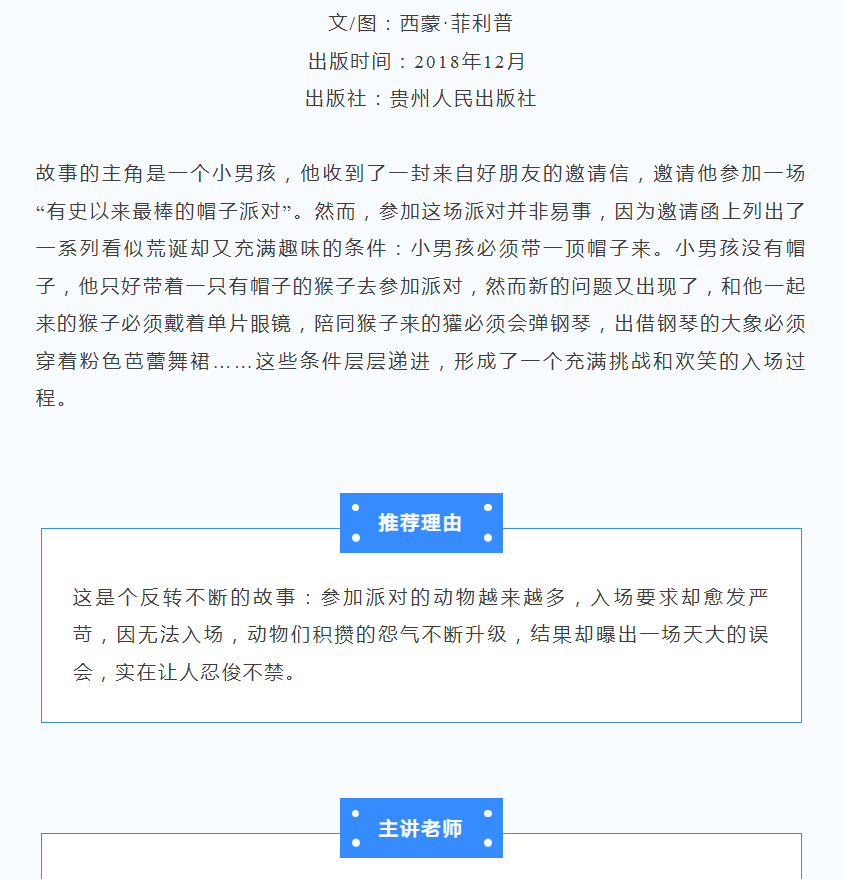 文/图：西蒙·菲利普
出版时间：2018年12月
出版社：贵州人民出版社

故事的主角是一个小男孩，他收到了一封来自好朋友的邀请信，邀请他参加一场“有史以来最棒的帽子派对”。然而，参加这场派对并非易事，因为邀请函上列出了一系列看似荒诞却又充满趣味的条件：小男孩必须带一顶帽子来。小男孩没有帽子，他只好带着一只有帽子的猴子去参加派对，然而新的问题又出现了，和他一起来的猴子必须戴着单片眼镜，陪同猴子来的獾必须会弹钢琴，出借钢琴的大象必须穿着粉色芭蕾舞裙……这些条件层层递进，形成了一个充满挑战和欢笑的入场过程。

推荐理由

这是个反转不断的故事：参加派对的动物越来越多，入场要求却愈发严苛，因无法入场，动物们积攒的怨气不断升级，结果却曝出一场天大的误会，实在让人忍俊不禁。

主讲老师